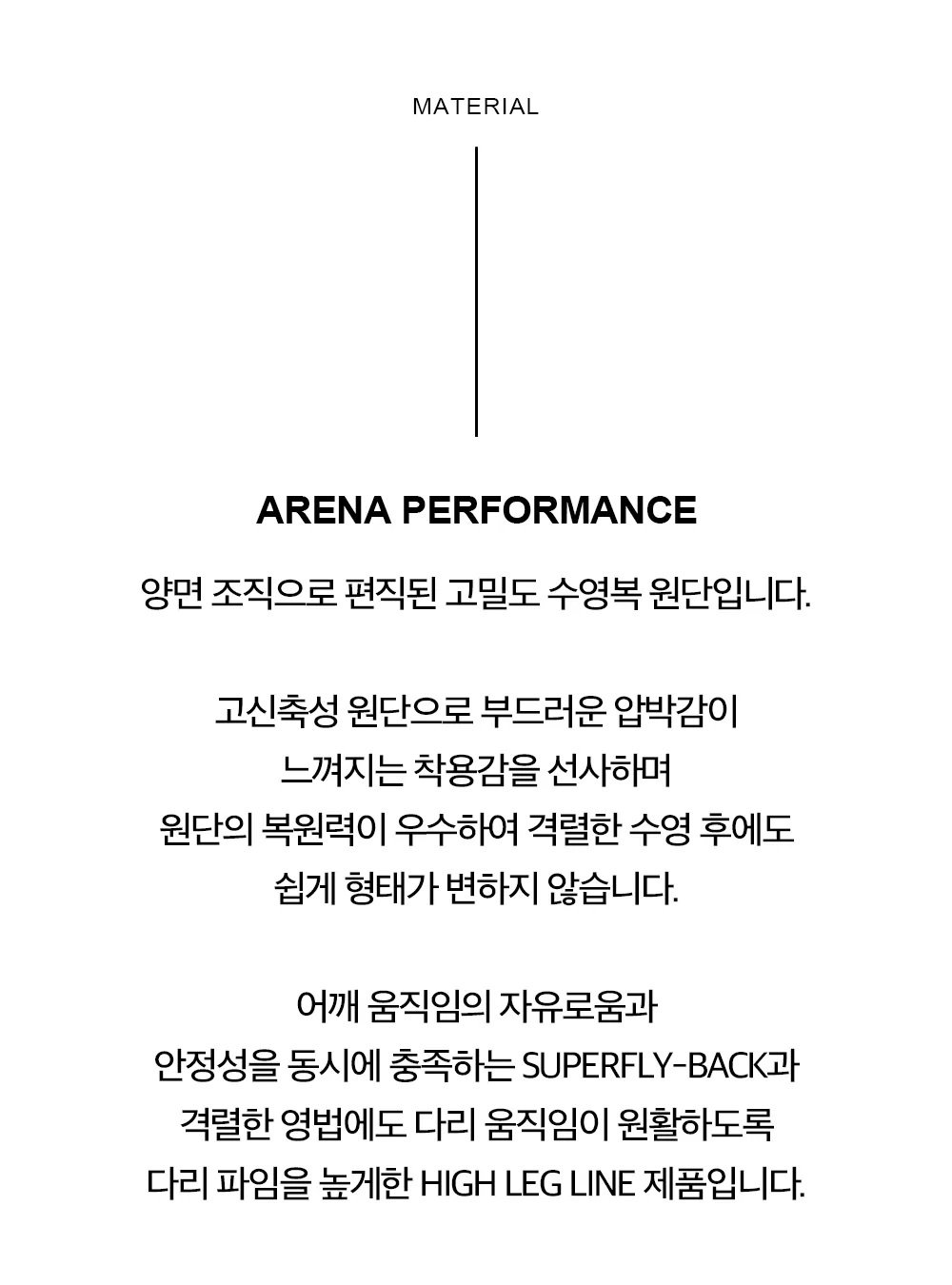 MATERIAL

ARENA PERFORMANCE

양면 조직으로 편직된 고밀도 수영복 원단입니다.

고신축성 원단으로 부드러운 압박감이 느껴지는 착용감을 선사하며 원단의 복원력이 우수하여 격렬한 수영 후에도 쉽게 형태가 변하지 않습니다.

어깨 움직임의 자유로움과 안정성을 동시에 충족하는 SUPERFLY-BACK과 격렬한 영법에도 다리 움직임이 원활하도록 다리 파임을 높게한 HIGH LEG LINE 제품입니다.